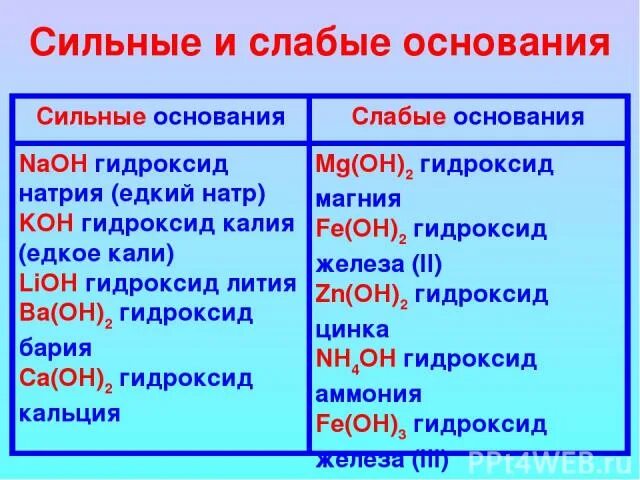 Сильные и слабые основания

| Сильные основания | Слабые основания |
|---|---|
| $NaOH$ гидроксид натрия (едкий натр) $KOH$ гидроксид калия (едкое кали) $LiOH$ гидроксид лития $Ba(OH)_2$ гидроксид бария $Ca(OH)_2$ гидроксид кальция | $Mg(OH)_2$ гидроксид магния $Fe(OH)_2$ гидроксид железа (II) $Zn(OH)_2$ гидроксид цинка $NH_4OH$ гидроксид аммония $Fe(OH)_3$ гидроксид железа (III) |

PPt4WEB.ru